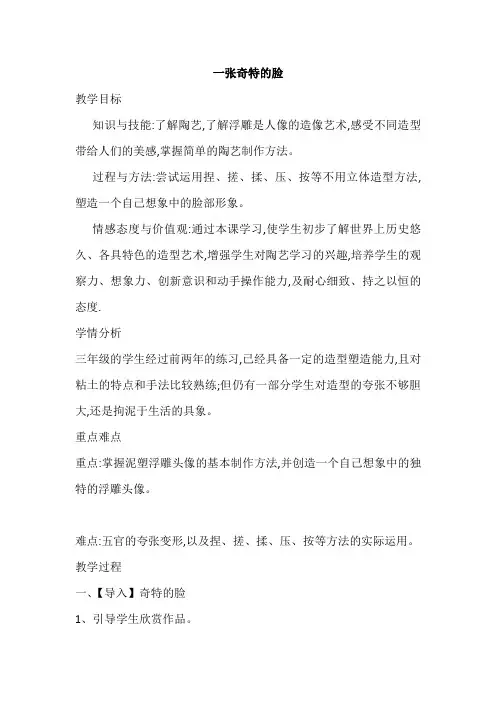 一张奇特的脸

教学目标

知识与技能:了解陶艺,了解浮雕是人像的造像艺术,感受不同造型带给人们的美感,掌握简单的陶艺制作方法。

过程与方法:尝试运用捏、搓、揉、压、按等不用立体造型方法,塑造一个自己想象中的脸部形象。

情感态度与价值观:通过本课学习,使学生初步了解世界上历史悠久、各具特色的造型艺术,增强学生对陶艺学习的兴趣,培养学生的观察力、想象力、创新意识和动手操作能力,及耐心细致、持之以恒的态度.

学情分析

三年级的学生经过前两年的练习,已经具备一定的造型塑造能力,且对粘土的特点和手法比较熟练;但仍有一部分学生对造型的夸张不够胆大,还是拘泥于生活的具象。

重点难点

重点:掌握泥塑浮雕头像的基本制作方法,并创造一个自己想象中的独特的浮雕头像。

难点:五官的夸张变形,以及捏、搓、揉、压、按等方法的实际运用。

教学过程

一、【导入】奇特的脸

1、引导学生欣赏作品。